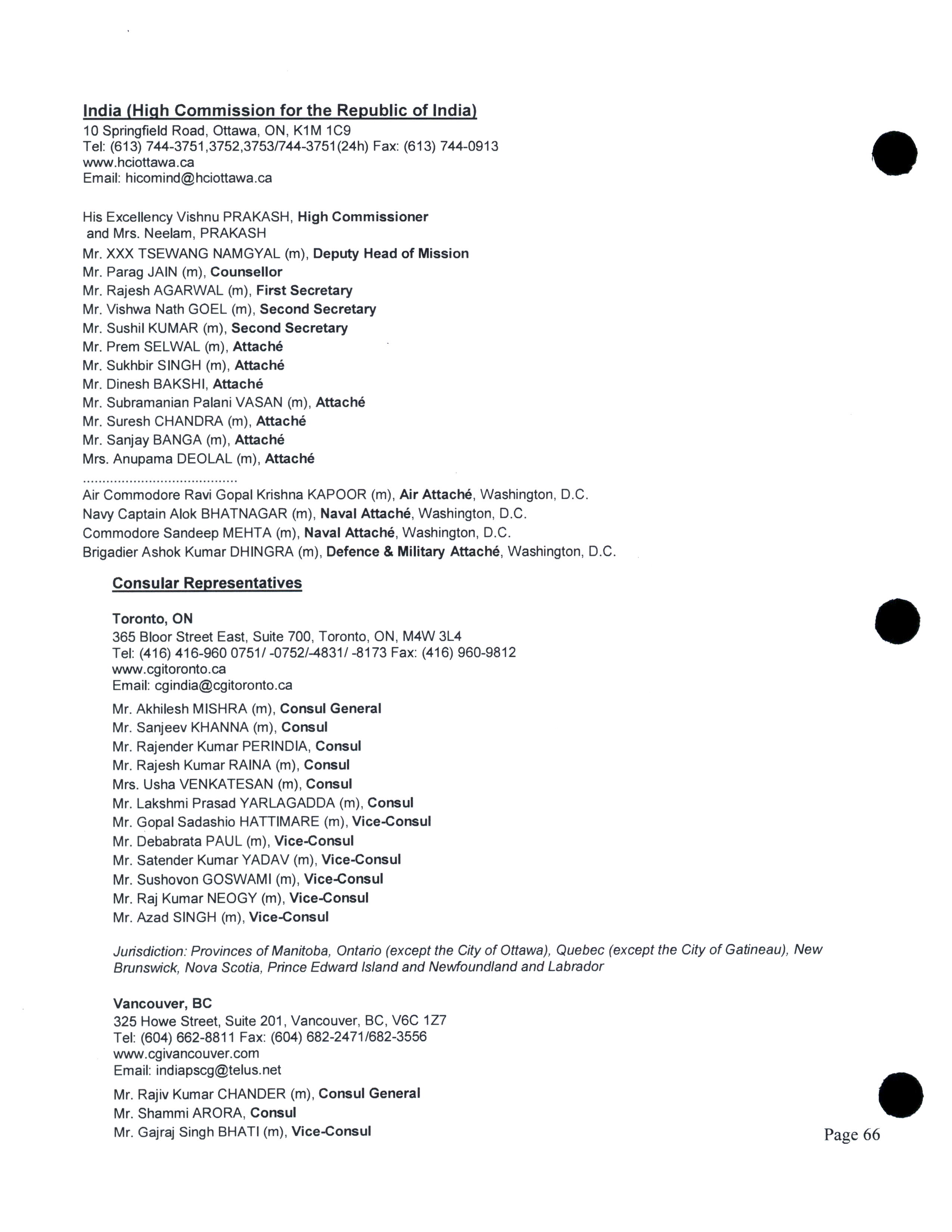 India (High Commission for the Republic of India)
10 Springfield Road, Ottawa, ON, K1M 1C9
Tel: (613) 744-3751,3752,3753/744-3751(24h) Fax: (613) 744-0913
www.hciottawa.ca
Email: hicomind@hciottawa.ca

His Excellency Vishnu PRAKASH, High Commissioner
and Mrs. Neelam, PRAKASH
Mr. XXX TSEWANG NAMGYAL (m), Deputy Head of Mission
Mr. Parag JAIN (m), Counsellor
Mr. Rajesh AGARWAL (m), First Secretary
Mr. Vishwa Nath GOEL (m), Second Secretary
Mr. Sushil KUMAR (m), Second Secretary
Mr. Prem SELWAL (m), Attaché
Mr. Sukhbir SINGH (m), Attaché
Mr. Dinesh BAKSHI, Attaché
Mr. Subramanian Palani VASAN (m), Attaché
Mr. Suresh CHANDRA (m), Attaché
Mr. Sanjay BANGA (m), Attaché
Mrs. Anupama DEOLAL (m), Attaché
........................................
Air Commodore Ravi Gopal Krishna KAPOOR (m), Air Attaché, Washington, D.C.
Navy Captain Alok BHATNAGAR (m), Naval Attaché, Washington, D.C.
Commodore Sandeep MEHTA (m), Naval Attaché, Washington, D.C.
Brigadier Ashok Kumar DHINGRA (m), Defence & Military Attaché, Washington, D.C.

Consular Representatives

Toronto, ON
365 Bloor Street East, Suite 700, Toronto, ON, M4W 3L4
Tel: (416) 416-960 0751/ -0752/-4831/ -8173 Fax: (416) 960-9812
www.cgitoronto.ca
Email: cgindia@cgitoronto.ca

Mr. Akhilesh MISHRA (m), Consul General
Mr. Sanjeev KHANNA (m), Consul
Mr. Rajender Kumar PERINDIA, Consul
Mr. Rajesh Kumar RAINA (m), Consul
Mrs. Usha VENKATESAN (m), Consul
Mr. Lakshmi Prasad YARLAGADDA (m), Consul
Mr. Gopal Sadashio HATTIMARE (m), Vice-Consul
Mr. Debabrata PAUL (m), Vice-Consul
Mr. Satender Kumar YADAV (m), Vice-Consul
Mr. Sushovon GOSWAMI (m), Vice-Consul
Mr. Raj Kumar NEOGY (m), Vice-Consul
Mr. Azad SINGH (m), Vice-Consul

Jurisdiction: Provinces of Manitoba, Ontario (except the City of Ottawa), Quebec (except the City of Gatineau), New Brunswick, Nova Scotia, Prince Edward Island and Newfoundland and Labrador

Vancouver, BC
325 Howe Street, Suite 201, Vancouver, BC, V6C 1Z7
Tel: (604) 662-8811 Fax: (604) 682-2471/682-3556
www.cgivancouver.com
Email: indiapscg@telus.net

Mr. Rajiv Kumar CHANDER (m), Consul General
Mr. Shammi ARORA, Consul
Mr. Gajraj Singh BHATI (m), Vice-Consul

Page 66